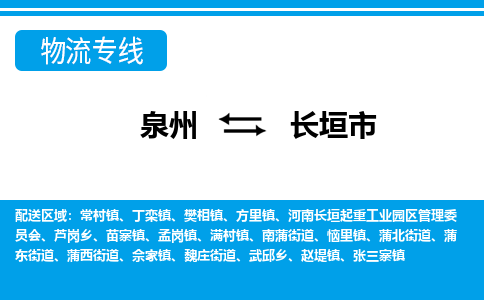 物流专线

泉州 长垣市

配送区域：常村镇、丁栾镇、樊相镇、方里镇、河南长垣起重工业园区管理委员会、芦岗乡、苗寨镇、孟岗镇、满村镇、南蒲街道、恼里镇、蒲北街道、蒲东街道、蒲西街道、佘家镇、魏庄街道、武邱乡、赵堤镇、张三寨镇